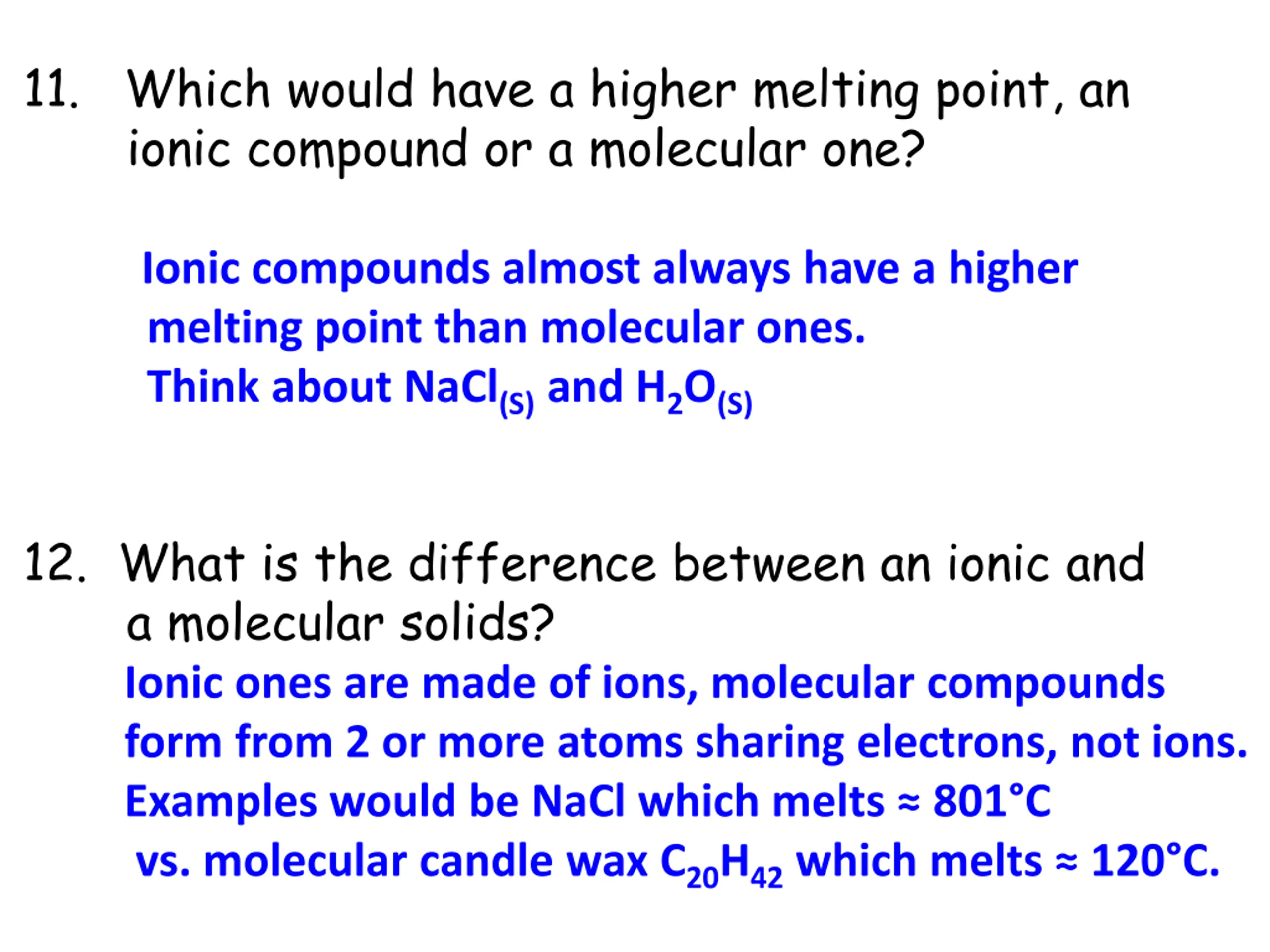 11. Which would have a higher melting point, an ionic compound or a molecular one?

Ionic compounds almost always have a higher melting point than molecular ones.
Think about $NaCl_{(S)}$ and $H_2O_{(S)}$

12. What is the difference between an ionic and a molecular solids?

Ionic ones are made of ions, molecular compounds form from 2 or more atoms sharing electrons, not ions. Examples would be NaCl which melts ≈ 801°C vs. molecular candle wax $C_{20}H_{42}$ which melts ≈ 120°C.